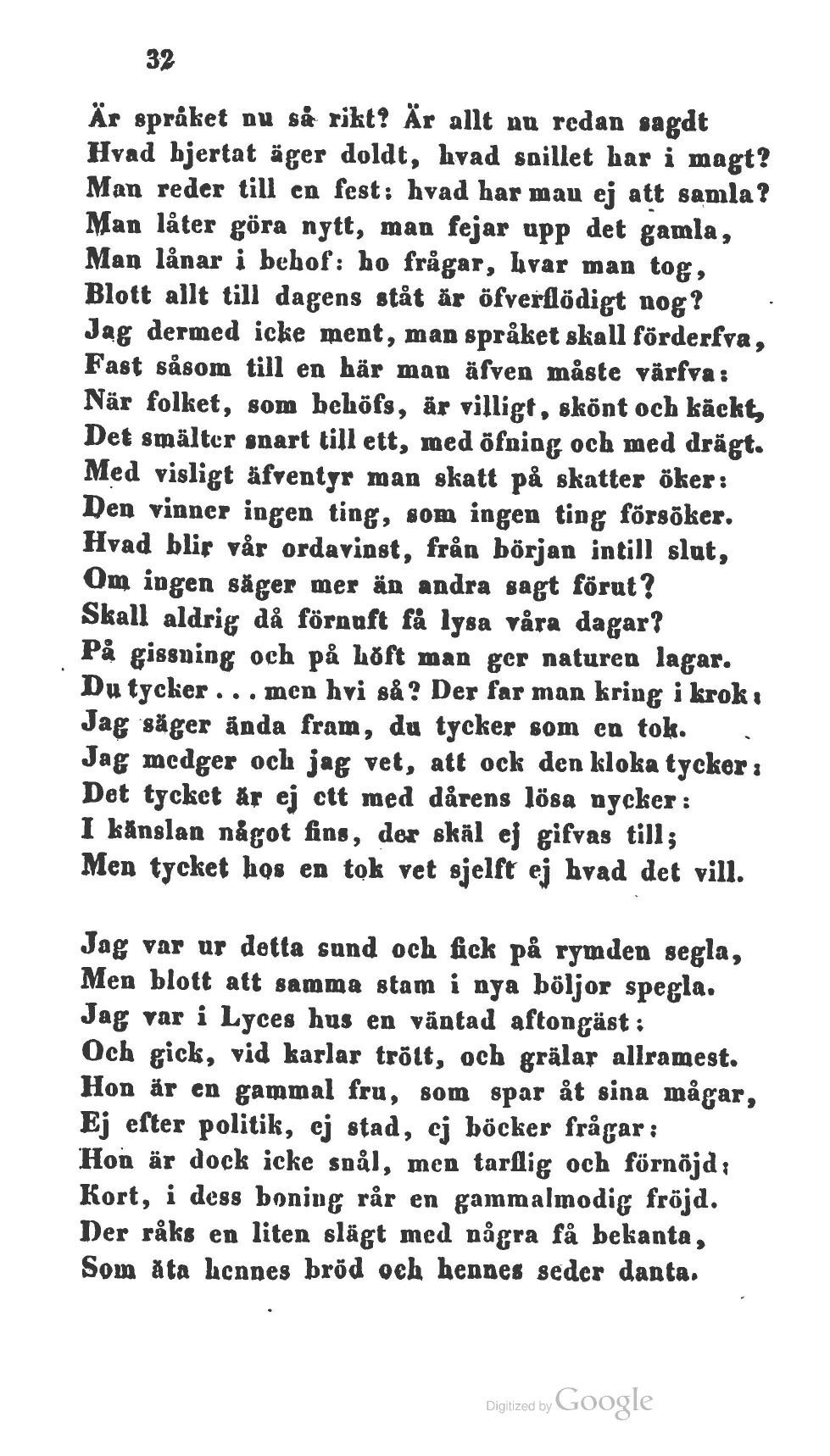 32

Är språket nu så rikt? Är allt nu redan sagdt
Hvad hjertat äger doldt, hvad snillet har i magt?
Man reder till en fest: hvad har man ej att samla?
Man låter göra nytt, man fejar upp det gamla,
Man lånar i behof: ho frågar, hvar man tog,
Blott allt till dagens ståt är öfverflödigt nog?
Jag dermed icke ment, man språket skall förderfva,
Fast såsom till en här man äfven måste värfva:
När folket, som behöfs, är villigt, skönt och käckt,
Det smälter snart till ett, med öfning och med drägt.
Med visligt äfventyr man skatt på skatter öker:
Den vinner ingen ting, som ingen ting försöker.
Hvad blir vår ordavinst, från början intill slut,
Om ingen säger mer än andra sagt förut?
Skall aldrig då förnuft få lysa våra dagar?
På gissning och på höft man ger naturen lagar.
Du tycker ... men hvi så? Der far man kring i krok:
Jag säger ända fram, du tycker som en tok.
Jag medger och jag vet, att ock den kloka tycker:
Det tycket är ej ett med dårens lösa nycker:
I känslan något fins, der skäl ej gifvas till;
Men tycket hos en tok vet sjelft ej hvad det vill.

Jag var ur detta sund och fick på rymden segla,
Men blott att samma stam i nya böljor spegla.
Jag var i Lyces hus en väntad aftongäst:
Och gick, vid karlar trött, och grälar allramest.
Hon är en gammal fru, som spar åt sina mågar,
Ej efter politik, ej stad, ej böcker frågar:
Hon är dock icke snål, men tarflig och förnöjd:
Kort, i dess boning rår en gammalmodig fröjd.
Der råks en liten slägt med några få bekanta,
Som äta hennes bröd och hennes seder danta.

Digitized by Google